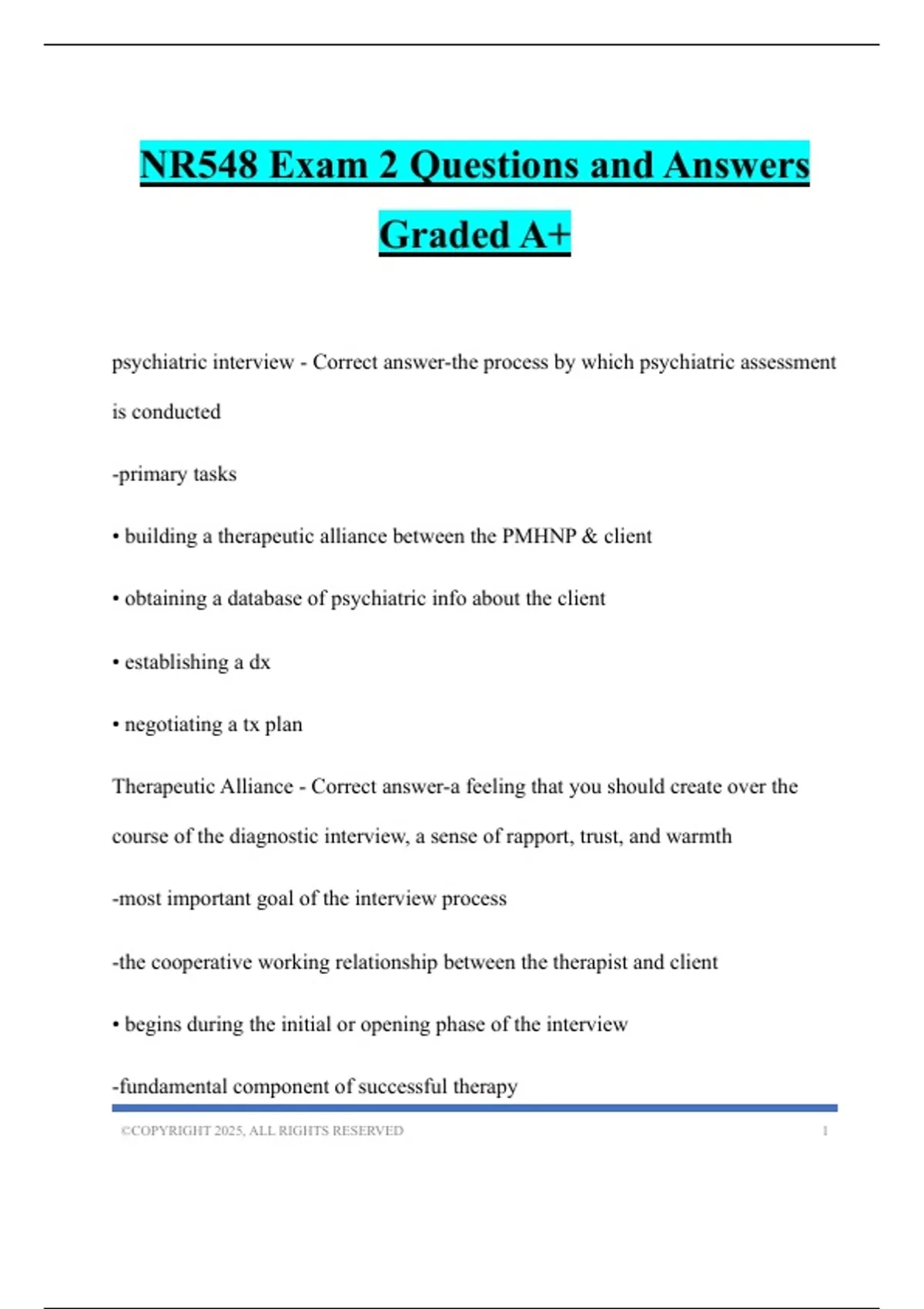 NR548 Exam 2 Questions and Answers Graded A+

psychiatric interview - Correct answer-the process by which psychiatric assessment is conducted

-primary tasks

• building a therapeutic alliance between the PMHNP & client

• obtaining a database of psychiatric info about the client

• establishing a dx

• negotiating a tx plan

Therapeutic Alliance - Correct answer-a feeling that you should create over the course of the diagnostic interview, a sense of rapport, trust, and warmth

-most important goal of the interview process

-the cooperative working relationship between the therapist and client

• begins during the initial or opening phase of the interview

-fundamental component of successful therapy

©COPYRIGHT 2025, ALL RIGHTS RESERVED 1